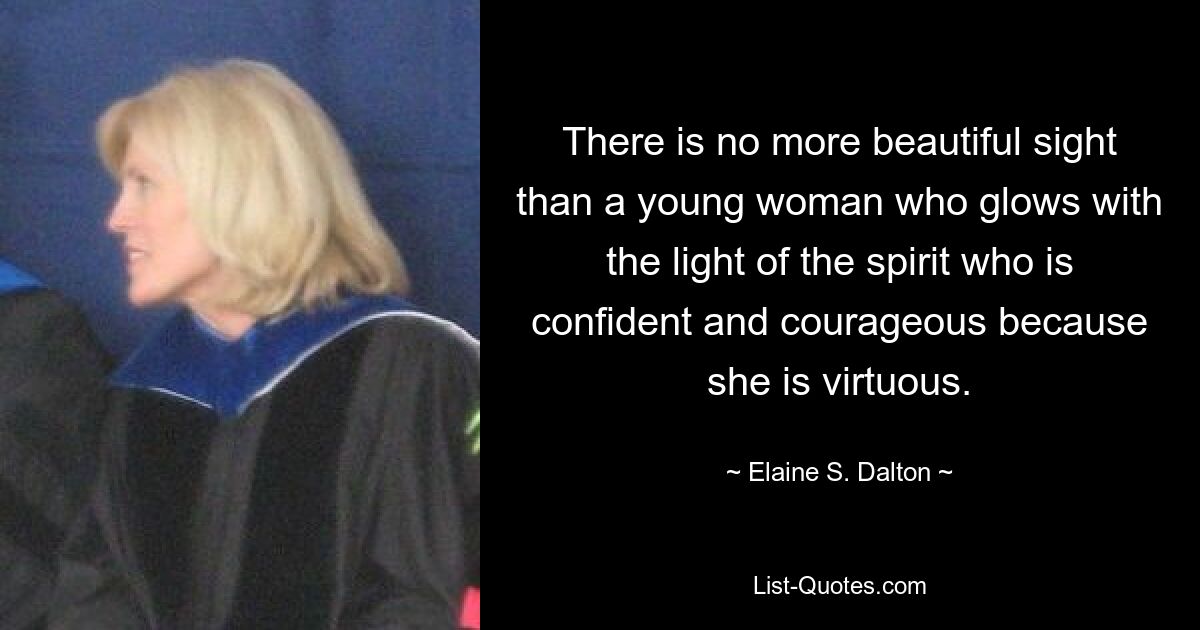 There is no more beautiful sight than a young woman who glows with the light of the spirit who is confident and courageous because she is virtuous.

~ Elaine S. Dalton ~

List-Quotes.com